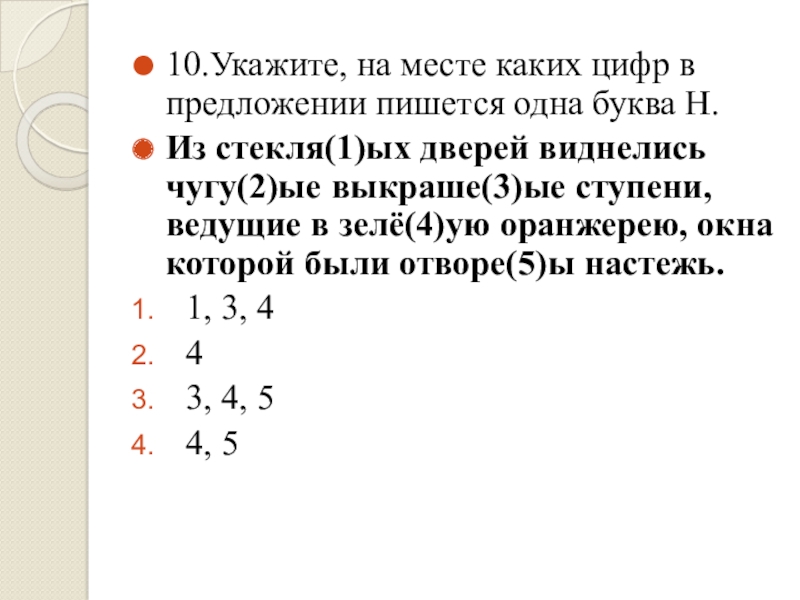 10.Укажите, на месте каких цифр в предложении пишется одна буква Н.

Из стекля(1)ых дверей виднелись чугу(2)ые выкраше(3)ые ступени, ведущие в зелё(4)ую оранжерею, окна которой были отворе(5)ы настежь.

1. 1, 3, 4
2. 4
3. 3, 4, 5
4. 4, 5